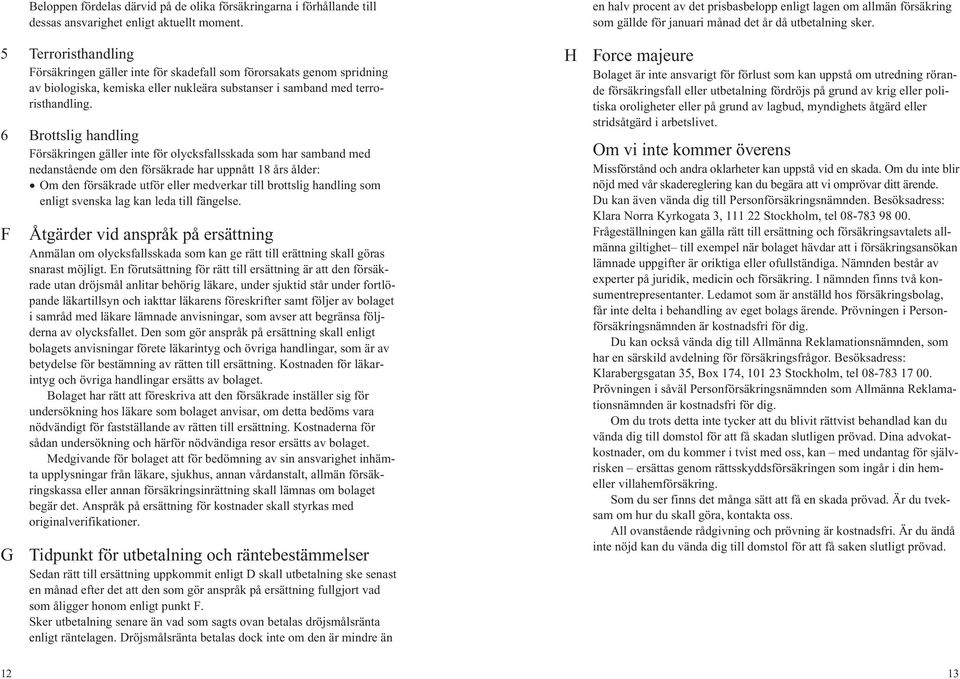 Beloppen fördelas därvid på de olika försäkringarna i förhållande till dessas ansvarighet enligt aktuellt moment.

5 Terroristhandling
Försäkringen gäller inte för skadefall som förorsakats genom spridning av biologiska, kemiska eller nukleära substanser i samband med terroristhandling.

6 Brottslig handling
Försäkringen gäller inte för olycksfallsskada som har samband med nedanstående om den försäkrade har uppnått 18 års ålder:
• Om den försäkrade utför eller medverkar till brottslig handling som enligt svenska lag kan leda till fängelse.

F Åtgärder vid anspråk på ersättning
Anmälan om olycksfallsskada som kan ge rätt till erättning skall göras snarast möjligt. En förutsättning för rätt till ersättning är att den försäkrade utan dröjsmål anlitar behörig läkare, under sjuktid står under fortlöpande läkartillsyn och iakttar läkarens föreskrifter samt följer av bolaget i samråd med läkare lämnade anvisningar, som avser att begränsa följderna av olycksfallet. Den som gör anspråk på ersättning skall enligt bolagets anvisningar förete läkarintyg och övriga handlingar, som är av betydelse för bestämning av rätten till ersättning. Kostnaden för läkarintyg och övriga handlingar ersätts av bolaget.
Bolaget har rätt att föreskriva att den försäkrade inställer sig för undersökning hos läkare som bolaget anvisar, om detta bedöms vara nödvändigt för fastställande av rätten till ersättning. Kostnaderna för sådan undersökning och härför nödvändiga resor ersätts av bolaget.
Medgivande för bolaget att för bedömning av sin ansvarighet inhämta upplysningar från läkare, sjukhus, annan vårdanstalt, allmän försäkringskassa eller annan försäkringsinrättning skall lämnas om bolaget begär det. Anspråk på ersättning för kostnader skall styrkas med originalverifikationer.

G Tidpunkt för utbetalning och räntebestämmelser
Sedan rätt till ersättning uppkommit enligt D skall utbetalning ske senast en månad efter det att den som gör anspråk på ersättning fullgjort vad som åligger honom enligt punkt F.
Sker utbetalning senare än vad som sagts ovan betalas dröjsmålsränta enligt räntelagen. Dröjsmålsränta betalas dock inte om den är mindre än

12

en halv procent av det prisbasbelopp enligt lagen om allmän försäkring som gällde för januari månad det år då utbetalning sker.

H Force majeure
Bolaget är inte ansvarigt för förlust som kan uppstå om utredning rörande försäkringsfall eller utbetalning fördröjs på grund av krig eller politiska oroligheter eller på grund av lagbud, myndighets åtgärd eller stridsåtgärd i arbetslivet.

Om vi inte kommer överens
Missförstånd och andra oklarheter kan uppstå vid en skada. Om du inte blir nöjd med vår skadereglering kan du begära att vi omprövar ditt ärende.
Du kan även vända dig till Personförsäkringsnämnden. Besöksadress: Klara Norra Kyrkogata 3, 111 22 Stockholm, tel 08-783 98 00.
Frågeställningen kan gälla rätt till ersättning och försäkringsavtalets allmänna giltighet– till exempel när bolaget hävdar att i försäkringsansökan lämnade uppgifter är oriktiga eller ofullständiga. Nämnden består av experter på juridik, medicin och försäkring. I nämnden finns två konsumentrepresentanter. Ledamot som är anställd hos försäkringsbolag, får inte delta i behandling av eget bolags ärende. Prövningen i Personförsäkringsnämnden är kostnadsfri för dig.
Du kan också vända dig till Allmänna Reklamationsnämnden, som har en särskild avdelning för försäkringsfrågor. Besöksadress: Klarabergsgatan 35, Box 174, 101 23 Stockholm, tel 08-783 17 00. Prövningen i såväl Personförsäkringsnämnden som Allmänna Reklamationsnämnden är kostnadsfri för dig.
Om du trots detta inte tycker att du blivit rättvist behandlad kan du vända dig till domstol för att få skadan slutligen prövad. Dina advokatkostnader, om du kommer i tvist med oss, kan – med undantag för självrisken – ersättas genom rättsskyddsförsäkringen som ingår i din hemeller villahemförsäkring.
Som du ser finns det många sätt att få en skada prövad. Är du tveksam om hur du skall göra, kontakta oss.
All ovanstående rådgivning och prövning är kostnadsfri. Är du ändå inte nöjd kan du vända dig till domstol för att få saken slutligt prövad.

13